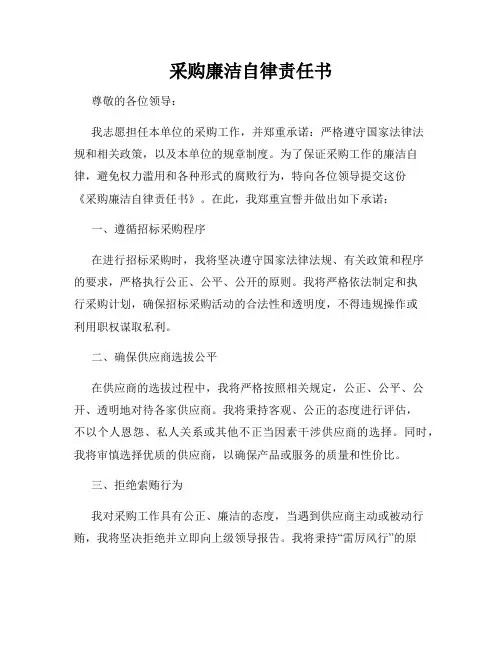 采购廉洁自律责任书

尊敬的各位领导：

我志愿担任本单位的采购工作，并郑重承诺：严格遵守国家法律法规和相关政策，以及本单位的规章制度。为了保证采购工作的廉洁自律，避免权力滥用和各种形式的腐败行为，特向各位领导提交这份《采购廉洁自律责任书》。在此，我郑重宣誓并做出如下承诺：

一、遵循招标采购程序

在进行招标采购时，我将坚决遵守国家法律法规、有关政策和程序的要求，严格执行公正、公平、公开的原则。我将严格依法制定和执行采购计划，确保招标采购活动的合法性和透明度，不得违规操作或利用职权谋取私利。

二、确保供应商选拔公平

在供应商的选拔过程中，我将严格按照相关规定，公正、公平、公开、透明地对待各家供应商。我将秉持客观、公正的态度进行评估，不以个人恩怨、私人关系或其他不正当因素干涉供应商的选择。同时，我将审慎选择优质的供应商，以确保产品或服务的质量和性价比。

三、拒绝索贿行为

我对采购工作具有公正、廉洁的态度，当遇到供应商主动或被动行贿，我将坚决拒绝并立即向上级领导报告。我将秉持“雷厉风行”的原